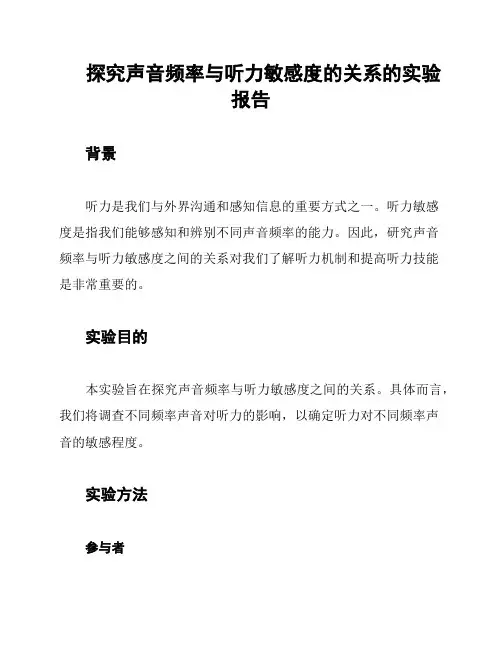 探究声音频率与听力敏感度的关系的实验报告

背景

听力是我们与外界沟通和感知信息的重要方式之一。听力敏感度是指我们能够感知和辨别不同声音频率的能力。因此，研究声音频率与听力敏感度之间的关系对我们了解听力机制和提高听力技能是非常重要的。

实验目的

本实验旨在探究声音频率与听力敏感度之间的关系。具体而言，我们将调查不同频率声音对听力的影响，以确定听力对不同频率声音的敏感程度。

实验方法

参与者